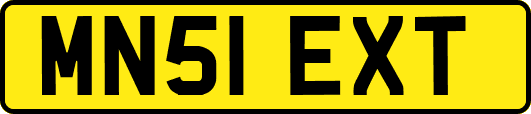 MN51 EXT